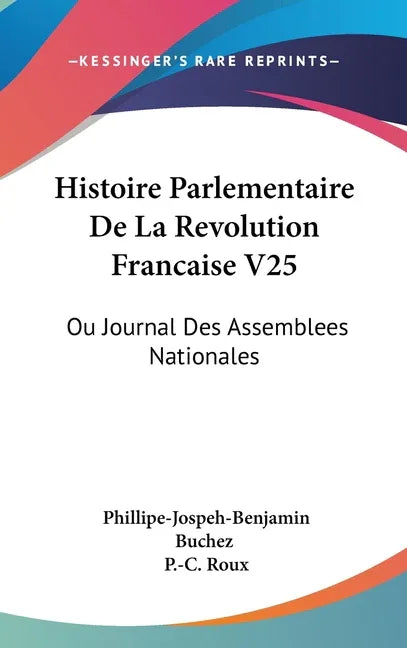 —KESSINGER'S RARE REPRINTS—

Histoire Parlementaire De La Revolution Francaise V25

Ou Journal Des Assemblees Nationales

Phillipe-Jospeh-Benjamin Buchez
P.-C. Roux